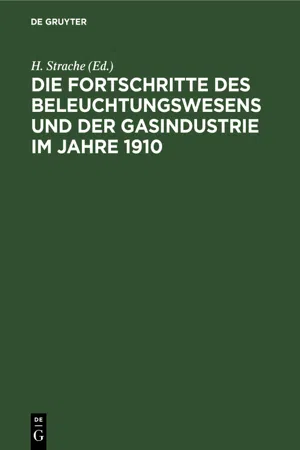 DE GRUYTER

H. Strache (Ed.)

DIE FORTSCHRITTE DES BELEUCHTUNGSWESENS UND DER GASINDUSTRIE IM JAHRE 1910

DE
G